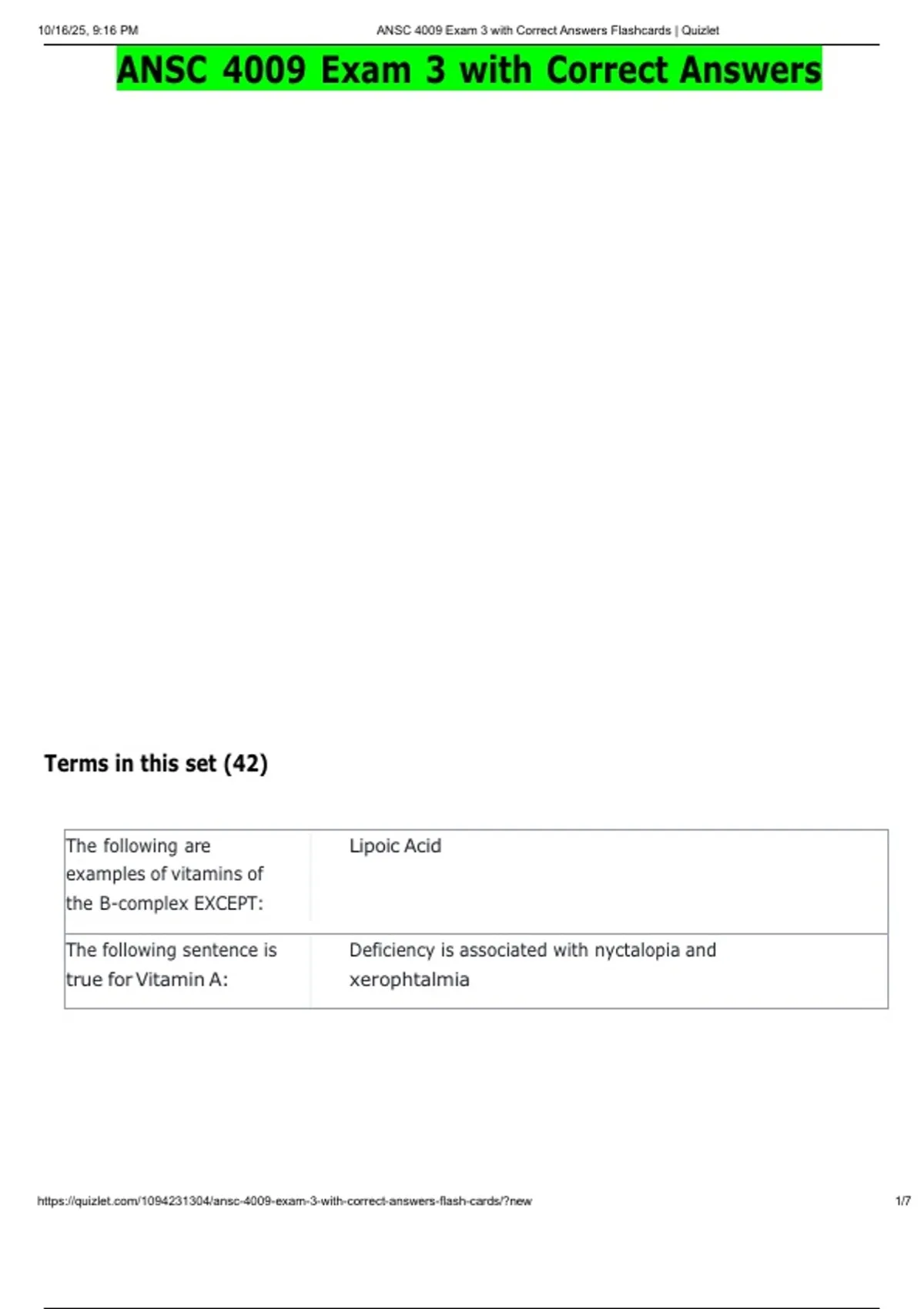 10/16/25, 9:16 PM ANSC 4009 Exam 3 with Correct Answers Flashcards | Quizlet

ANSC 4009 Exam 3 with Correct Answers

Terms in this set (42)

| The following are examples of vitamins of the B-complex EXCEPT: | Lipoic Acid |
|---|---|
| The following sentence is true for Vitamin A: | Deficiency is associated with nyctalopia and xerophtalmia |

https://quizlet.com/1094231304/ansc-4009-exam-3-with-correct-answers-flash-cards/?new 1/7